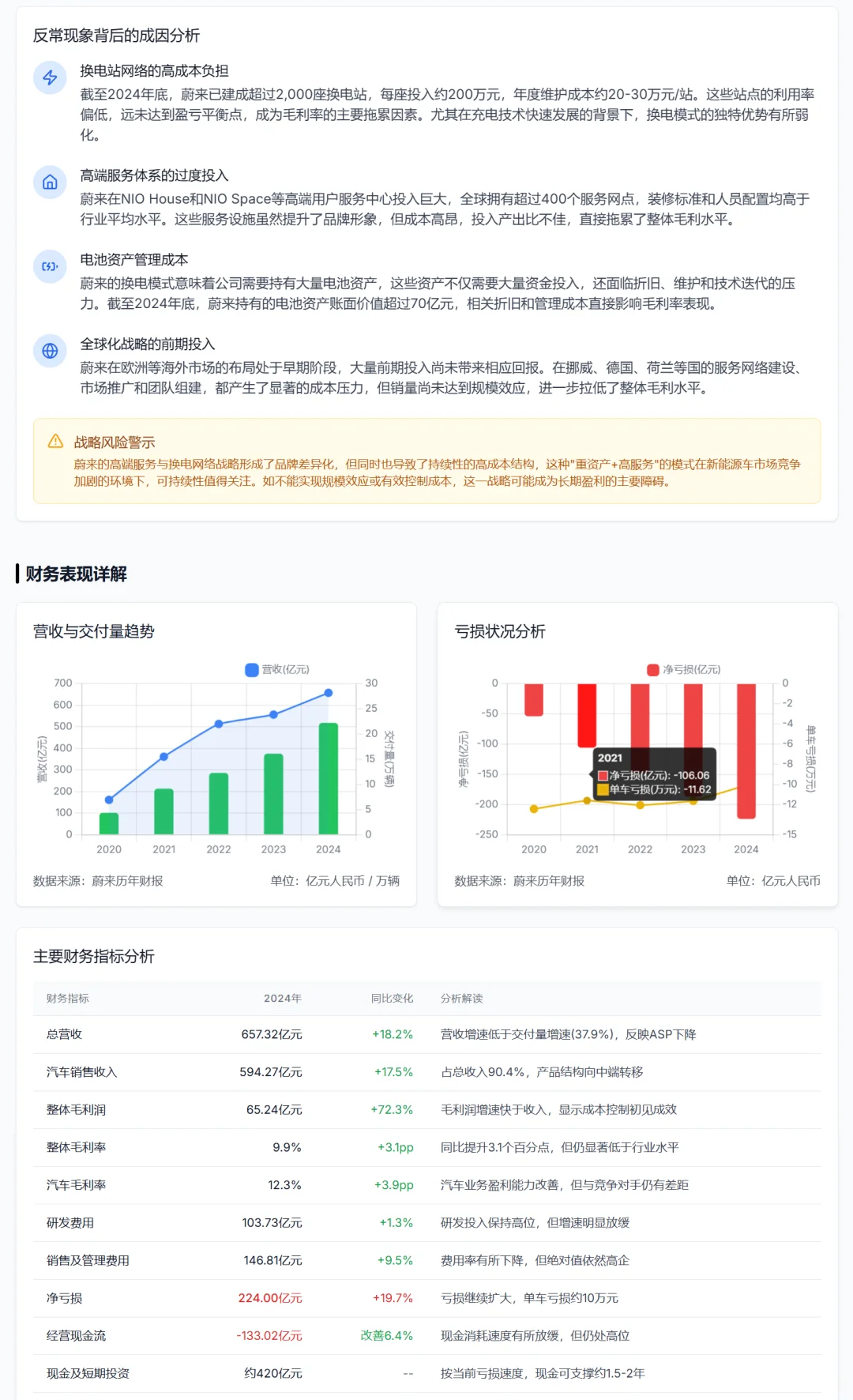 反常现象背后的成因分析

换电站网络的高成本负担
截至2024年底，蔚来已建成超过2,000座换电站，每座投入约200万元，年度维护成本约20-30万元/站。这些站点的利用率偏低，远未达到盈亏平衡点，成为毛利率的主要拖累因素。尤其在充电技术快速发展的背景下，换电模式的独特优势有所弱化。

高端服务体系的过度投入
蔚来在NIO House和NIO Space等高端用户服务中心投入巨大，全球拥有超过400个服务网点，装修标准和人员配置均高于行业平均水平。这些服务设施虽然提升了品牌形象，但成本高昂，投入产出比不佳，直接拖累了整体毛利水平。

电池资产管理成本
蔚来的换电模式意味着公司需要持有大量电池资产，这些资产不仅需要大量资金投入，还面临折旧、维护和技术迭代的压力。截至2024年底，蔚来持有的电池资产账面价值超过70亿元，相关折旧和管理成本直接影响毛利率表现。

全球化战略的前期投入
蔚来在欧洲等海外市场的布局处于早期阶段，大量前期投入尚未带来相应回报。在挪威、德国、荷兰等国的服务网络建设、市场推广和团队组建，都产生了显著的成本压力，但销量尚未达到规模效应，进一步拉低了整体毛利水平。

战略风险警示
蔚来的高端服务与换电网络战略形成了品牌差异化，但同时也导致了持续性的高成本结构，这种"重资产+高服务"的模式在新能源车市场竞争加剧的环境下，可持续性值得关注。如不能实现规模效应或有效控制成本，这一战略可能成为长期盈利的主要障碍。

财务表现详解

营收与交付量趋势

营收(亿元)
700
600
500
400
300
200
100
0
营收(亿元)
30
25
20
15
10
5
0
交付量(万辆)
2020
2021
2022
2023
2024

数据来源：蔚来历年财报
单位：亿元人民币 / 万辆

亏损状况分析

净亏损(亿元)
0
-50
-100
-150
-200
-250
净亏损(亿元)
0
-2
-4
-6
-8
-10
-12
-15
单车亏损(万元)
2021
净亏损(亿元): -106.06
单车亏损(万元): -11.62
2020
2021
2022
2023
2024

数据来源：蔚来历年财报
单位：亿元人民币

主要财务指标分析

| 财务指标 | 2024年 | 同比变化 | 分析解读 |
|---|---|---|---|
| 总营收 | 657.32亿元 | +18.2% | 营收增速低于交付量增速(37.9%)，反映ASP下降 |
| 汽车销售收入 | 594.27亿元 | +17.5% | 占总收入90.4%，产品结构向中端转移 |
| 整体毛利润 | 65.24亿元 | +72.3% | 毛利润增速快于收入，显示成本控制初见成效 |
| 整体毛利率 | 9.9% | +3.1pp | 同比提升3.1个百分点，但仍显著低于行业水平 |
| 汽车毛利率 | 12.3% | +3.9pp | 汽车业务盈利能力改善，但与竞争对手仍有差距 |
| 研发费用 | 103.73亿元 | +1.3% | 研发投入保持高位，但增速明显放缓 |
| 销售及管理费用 | 146.81亿元 | +9.5% | 费用率有所下降，但绝对值依然高企 |
| 净亏损 | 224.00亿元 | +19.7% | 亏损继续扩大，单车亏损约10万元 |
| 经营现金流 | -133.02亿元 | 改善6.4% | 现金消耗速度有所放缓，但仍处高位 |
| 现金及短期投资 | 约420亿元 | -- | 按当前亏损速度，现金可支撑约1.5-2年 |